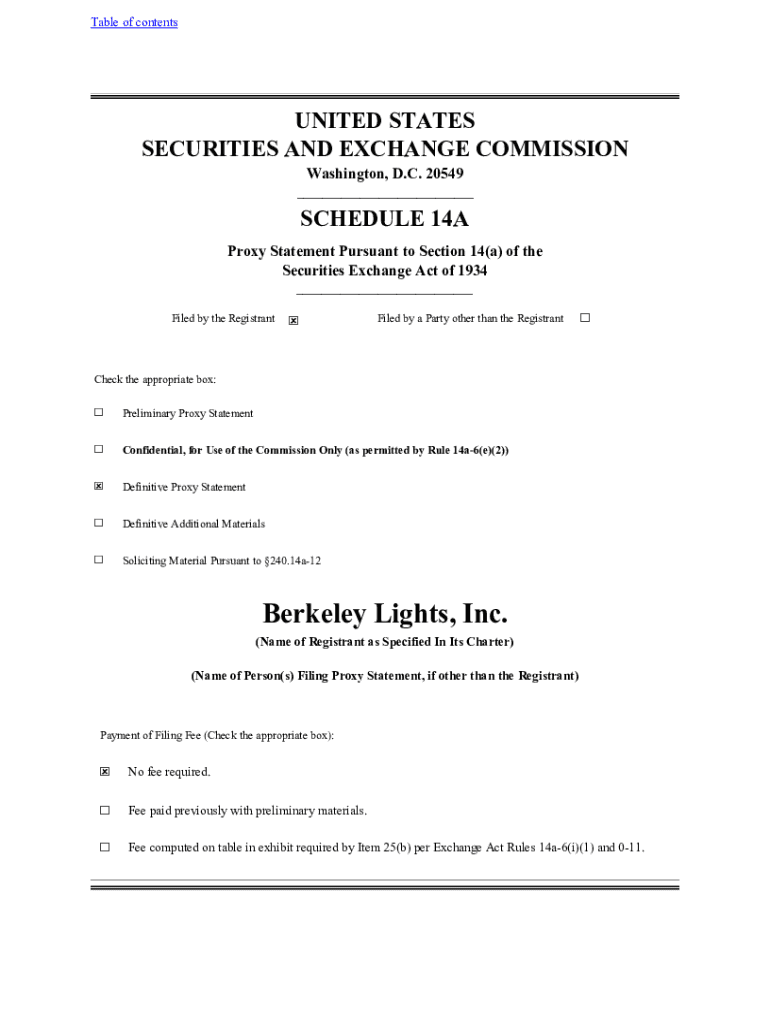 Table of contents

UNITED STATES
SECURITIES AND EXCHANGE COMMISSION
Washington, D.C. 20549

SCHEDULE 14A

Proxy Statement Pursuant to Section 14(a) of the
Securities Exchange Act of 1934

Filed by the Registrant ☒ Filed by a Party other than the Registrant ☐

Check the appropriate box:

☐ Preliminary Proxy Statement

☐ Confidential, for Use of the Commission Only (as permitted by Rule 14a-6(e)(2))

☒ Definitive Proxy Statement

☐ Definitive Additional Materials

☐ Soliciting Material Pursuant to §240.14a-12

Berkeley Lights, Inc.

(Name of Registrant as Specified In Its Charter)

(Name of Person(s) Filing Proxy Statement, if other than the Registrant)

Payment of Filing Fee (Check the appropriate box):

☒ No fee required.

☐ Fee paid previously with preliminary materials.

☐ Fee computed on table in exhibit required by Item 25(b) per Exchange Act Rules 14a-6(i)(1) and 0-11.